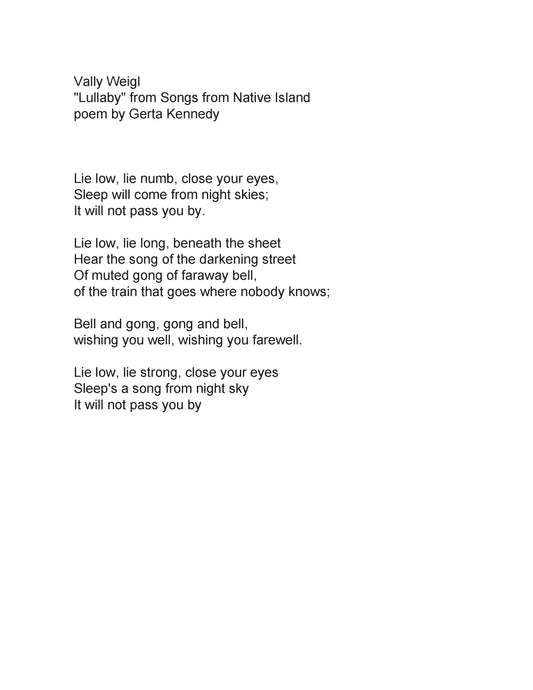 Vally Weigl
"Lullaby" from Songs from Native Island
poem by Gerta Kennedy

Lie low, lie numb, close your eyes,
Sleep will come from night skies;
It will not pass you by.

Lie low, lie long, beneath the sheet
Hear the song of the darkening street
Of muted gong of faraway bell,
of the train that goes where nobody knows;

Bell and gong, gong and bell,
wishing you well, wishing you farewell.

Lie low, lie strong, close your eyes
Sleep's a song from night sky
It will not pass you by